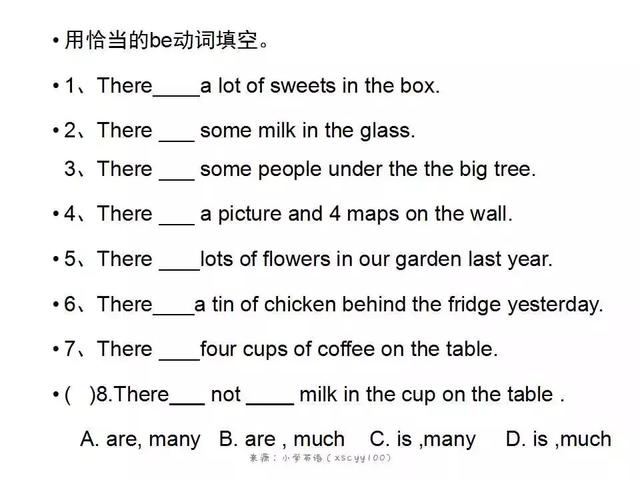 • 用恰当的be动词填空。

• 1、There____a lot of sweets in the box.

• 2、There ___ some milk in the glass.

3、There ___ some people under the the big tree.

• 4、There ___ a picture and 4 maps on the wall.

• 5、There ____lots of flowers in our garden last year.

• 6、There____a tin of chicken behind the fridge yesterday.

• 7、There ____four cups of coffee on the table.

• (   )8.There___ not ____ milk in the cup on the table .

A. are, many   B. are , much   C. is ,many   D. is ,much

来源：小学英语（xscyy100）